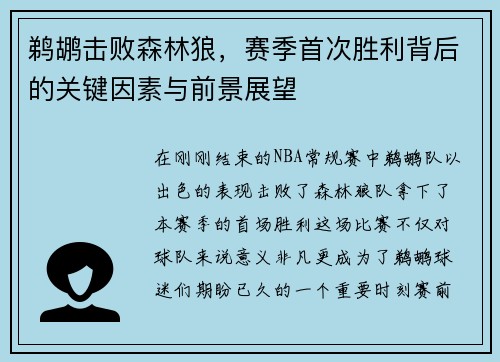 鹈鹕击败森林狼，赛季首次胜利背后的关键因素与前景展望

在刚刚结束的NBA常规赛中鹈鹕队以出色的表现击败了森林狼队拿下了本赛季的首场胜利这场比赛不仅对球队来说意义非凡更成为了鹈鹕球迷们期盼已久的一个重要时刻赛前